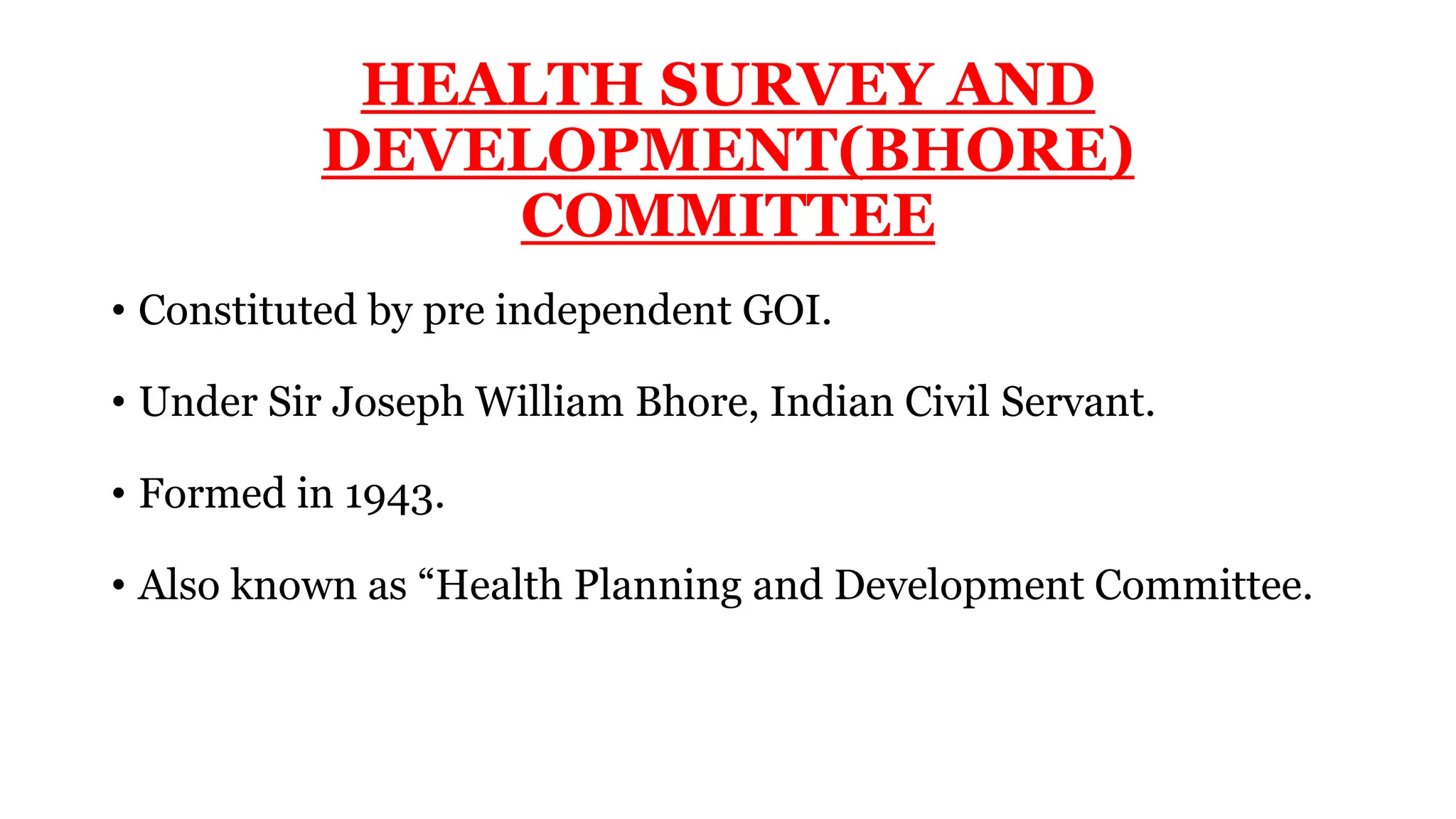 HEALTH SURVEY AND DEVELOPMENT(BHORE) COMMITTEE

• Constituted by pre independent GOI.

• Under Sir Joseph William Bhore, Indian Civil Servant.

• Formed in 1943.

• Also known as “Health Planning and Development Committee.